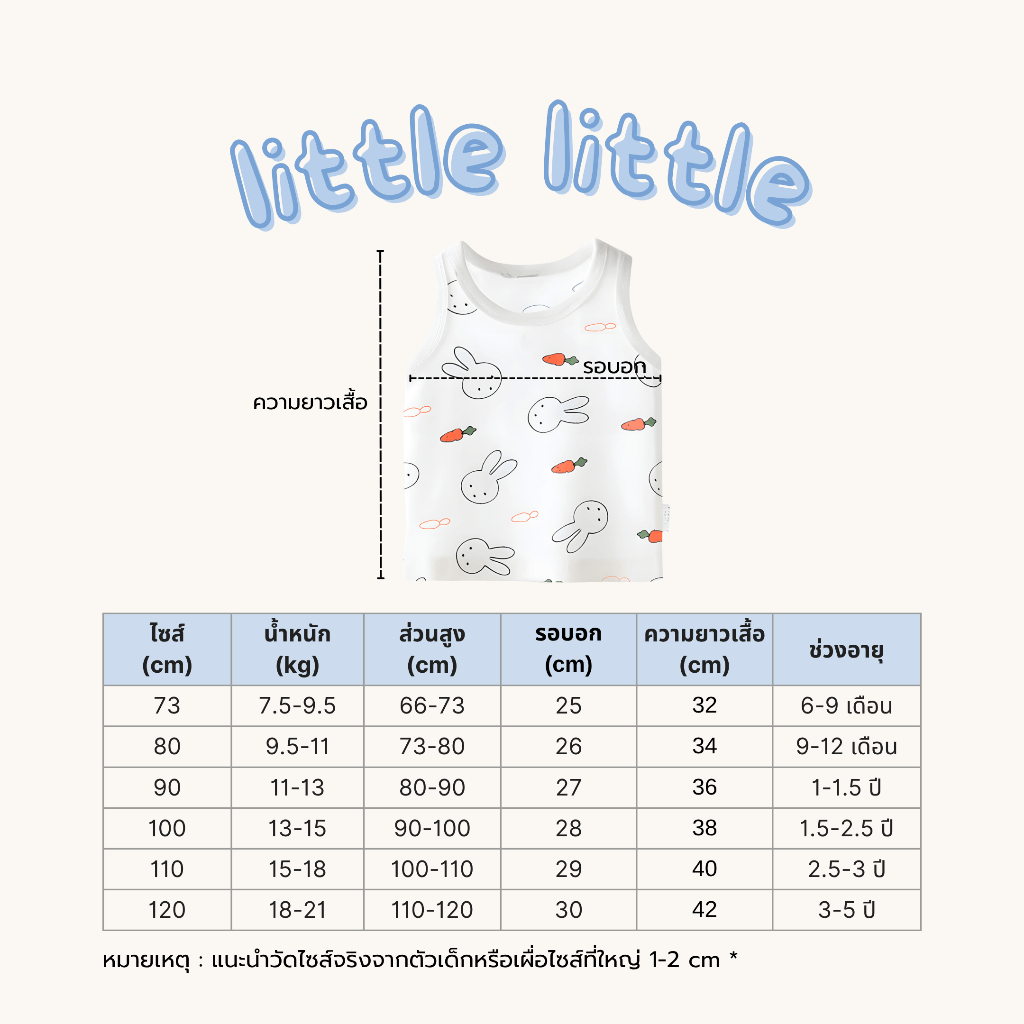 little little

ความยาวเสื้อ

รอบอก

| ไซส์ (cm) | น้ำหนัก (kg) | ส่วนสูง (cm) | รอบอก (cm) | ความยาวเสื้อ (cm) | ช่วงอายุ |
|---|---|---|---|---|---|
| 73 | 7.5-9.5 | 66-73 | 25 | 32 | 6-9 เดือน |
| 80 | 9.5-11 | 73-80 | 26 | 34 | 9-12 เดือน |
| 90 | 11-13 | 80-90 | 27 | 36 | 1-1.5 ปี |
| 100 | 13-15 | 90-100 | 28 | 38 | 1.5-2.5 ปี |
| 110 | 15-18 | 100-110 | 29 | 40 | 2.5-3 ปี |
| 120 | 18-21 | 110-120 | 30 | 42 | 3-5 ปี |

หมายเหตุ : แนะนำวัดไซส์จริงจากตัวเด็กหรือเผื่อไซส์ที่ใหญ่ 1-2 cm *